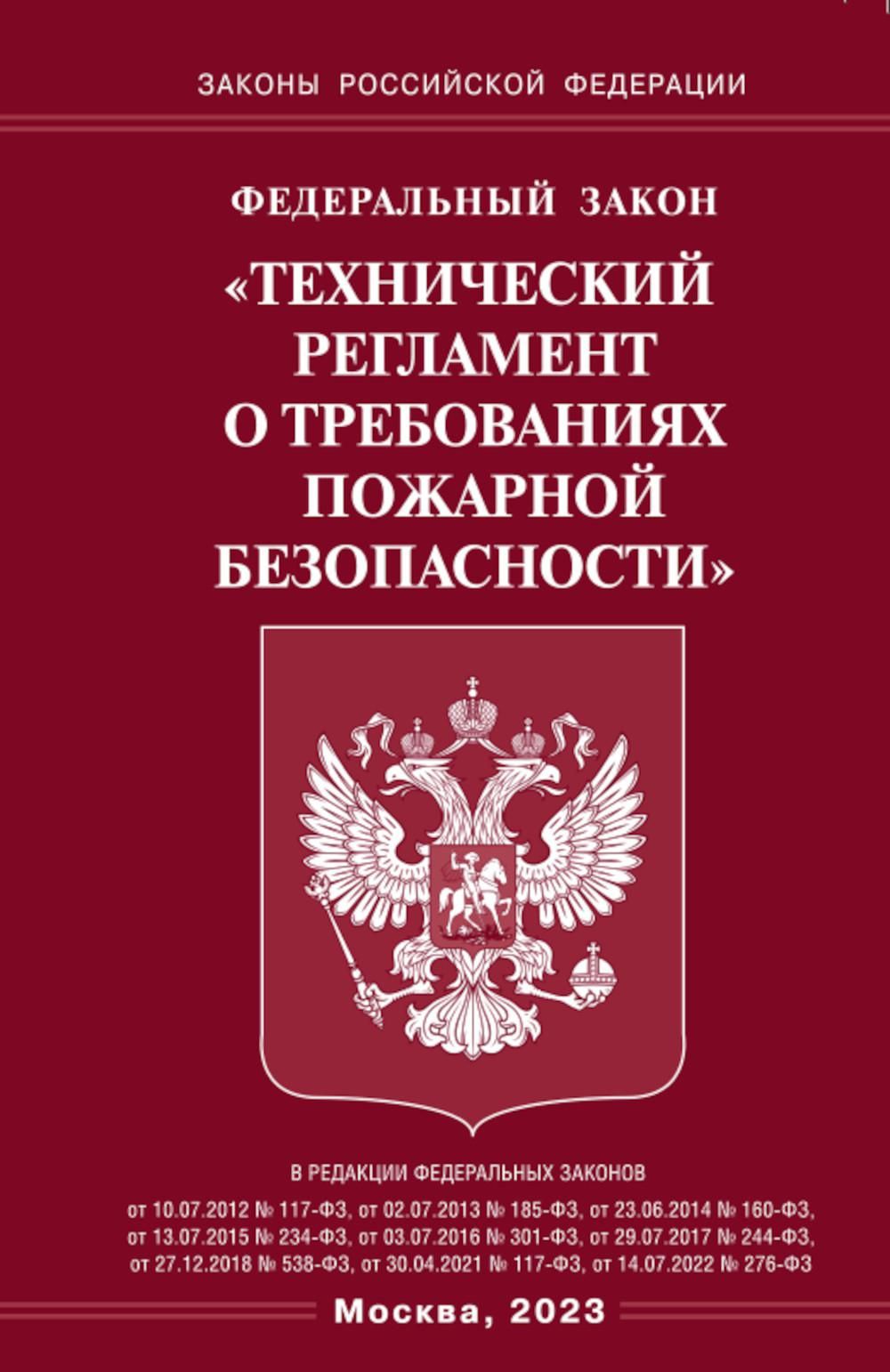 ЗАКОНЫ РОССИЙСКОЙ ФЕДЕРАЦИИ

ФЕДЕРАЛЬНЫЙ ЗАКОН

«ТЕХНИЧЕСКИЙ РЕГЛАМЕНТ О ТРЕБОВАНИЯХ ПОЖАРНОЙ БЕЗОПАСНОСТИ»

В РЕДАКЦИИ ФЕДЕРАЛЬНЫХ ЗАКОНОВ

от 10.07.2012 № 117-ФЗ, от 02.07.2013 № 185-ФЗ, от 23.06.2014 № 160-ФЗ, от 13.07.2015 № 234-ФЗ, от 03.07.2016 № 301-ФЗ, от 29.07.2017 № 244-ФЗ, от 27.12.2018 № 538-ФЗ, от 30.04.2021 № 117-ФЗ, от 14.07.2022 № 276-ФЗ

Москва, 2023